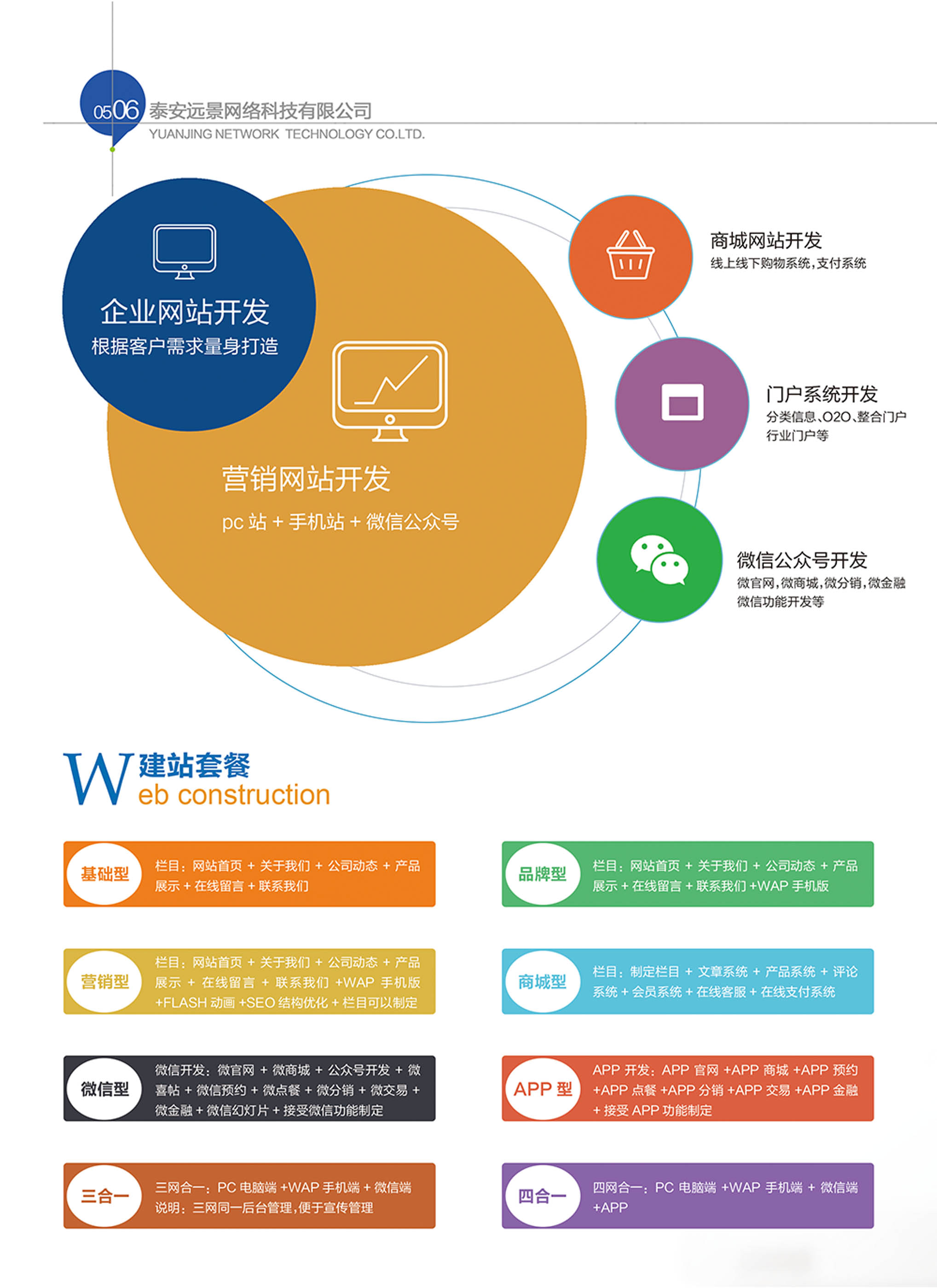 0506 泰安远景网络科技有限公司
YUANJING NETWORK TECHNOLOGY CO.LTD.

企业网站开发
根据客户需求量身打造

营销网站开发
pc站+手机站+微信公众号

商城网站开发
线上线下购物系统,支付系统

门户系统开发
分类信息、O2O、整合门户
行业门户等

微信公众号开发
微官网,微商城,微分销,微金融
微信功能开发等

W 建站套餐
eb construction

基础型
栏目:网站首页+关于我们+公司动态+产品展示+在线留言+联系我们

营销型
栏目:网站首页+关于我们+公司动态+产品展示+在线留言+联系我们+WAP手机版+FLASH动画+SEO结构优化+栏目可以制定

微信型
微信开发:微官网+微商城+公众号开发+微喜帖+微信预约+微点餐+微分销+微交易+微金融+微信幻灯片+接受微信功能制定

三合一
三网合一:PC电脑端+WAP手机端+微信端
说明:三网同一后台管理,便于宣传管理

品牌型
栏目:网站首页+关于我们+公司动态+产品展示+在线留言+联系我们+WAP手机版

商城型
栏目:制定栏目+文章系统+产品系统+评论系统+会员系统+在线客服+在线支付系统

APP型
APP开发:APP官网+APP商城+APP预约+APP点餐+APP分销+APP交易+APP金融+接受APP功能制定

四合一
四网合一:PC电脑端+WAP手机端+微信端+APP